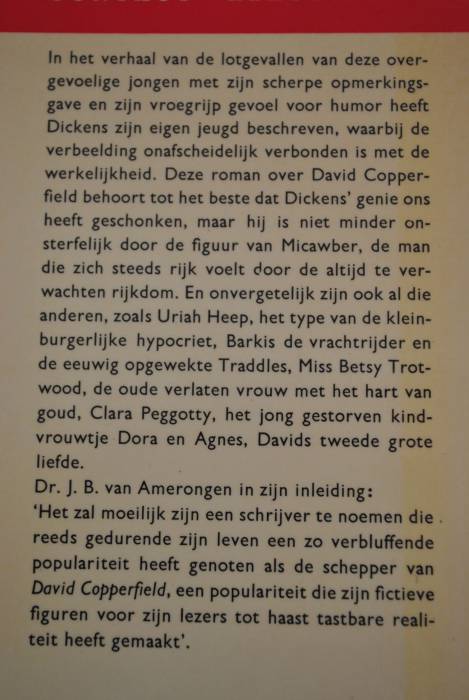 In het verhaal van de lotgevallen van deze overgevoelige jongen met zijn scherpe opmerkingsgave en zijn vroegrijp gevoel voor humor heeft Dickens zijn eigen jeugd beschreven, waarbij de verbeelding onafscheidelijk verbonden is met de werkelijkheid. Deze roman over David Copperfield behoort tot het beste dat Dickens' genie ons heeft geschonken, maar hij is niet minder onsterfelijk door de figuur van Micawber, de man die zich steeds rijk voelt door de altijd te verwachten rijkdom. En onvergetelijk zijn ook al die anderen, zoals Uriah Heep, het type van de kleinburgerlijke hypocriet, Barkis de vrachtrijder en de eeuwig opgewekte Traddles, Miss Betsy Trotwood, de oude verlaten vrouw met het hart van goud, Clara Peggotty, het jong gestorven kindvrouwtje Dora en Agnes, Davids tweede grote liefde.
Dr. J. B. van Amerongen in zijn inleiding:
'Het zal moeilijk zijn een schrijver te noemen die reeds gedurende zijn leven een zo verbluffende populariteit heeft genoten als de schepper van David Copperfield, een populariteit die zijn fictieve figuren voor zijn lezers tot haast tastbare realiteit heeft gemaakt'.